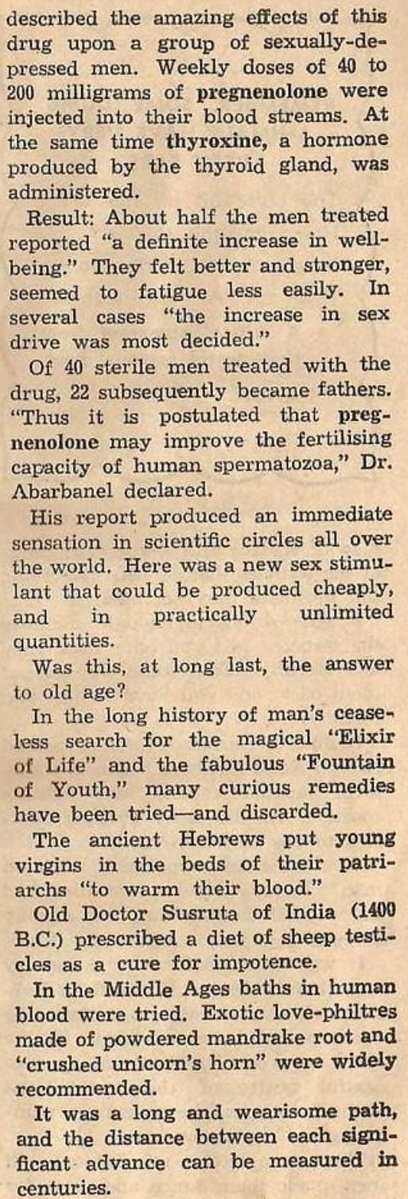 described the amazing effects of this drug upon a group of sexually-depressed men. Weekly doses of 40 to 200 milligrams of pregnenolone were injected into their blood streams. At the same time thyroxine, a hormone produced by the thyroid gland, was administered.

Result: About half the men treated reported "a definite increase in well-being." They felt better and stronger, seemed to fatigue less easily. In several cases "the increase in sex drive was most decided."

Of 40 sterile men treated with the drug, 22 subsequently became fathers. "Thus it is postulated that pregnenolone may improve the fertilising capacity of human spermatozoa," Dr. Abarbanel declared.

His report produced an immediate sensation in scientific circles all over the world. Here was a new sex stimulant that could be produced cheaply, and in practically unlimited quantities.

Was this, at long last, the answer to old age?

In the long history of man's ceaseless search for the magical "Elixir of Life" and the fabulous "Fountain of Youth," many curious remedies have been tried—and discarded.

The ancient Hebrews put young virgins in the beds of their patriarchs "to warm their blood."

Old Doctor Susruta of India (1400 B.C.) prescribed a diet of sheep testicles as a cure for impotence.

In the Middle Ages baths in human blood were tried. Exotic love-philtres made of powdered mandrake root and "crushed unicorn's horn" were widely recommended.

It was a long and wearisome path, and the distance between each significant advance can be measured in centuries.